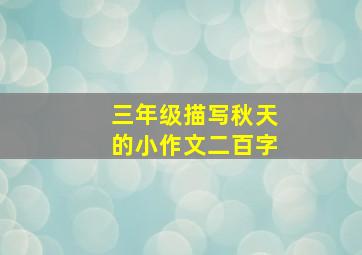 三年级描写秋天的小作文二百字